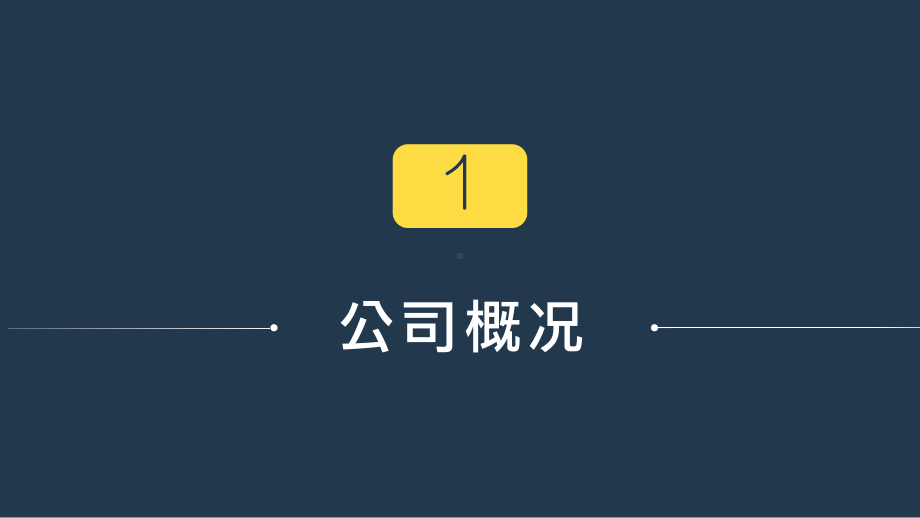 1

公司概况